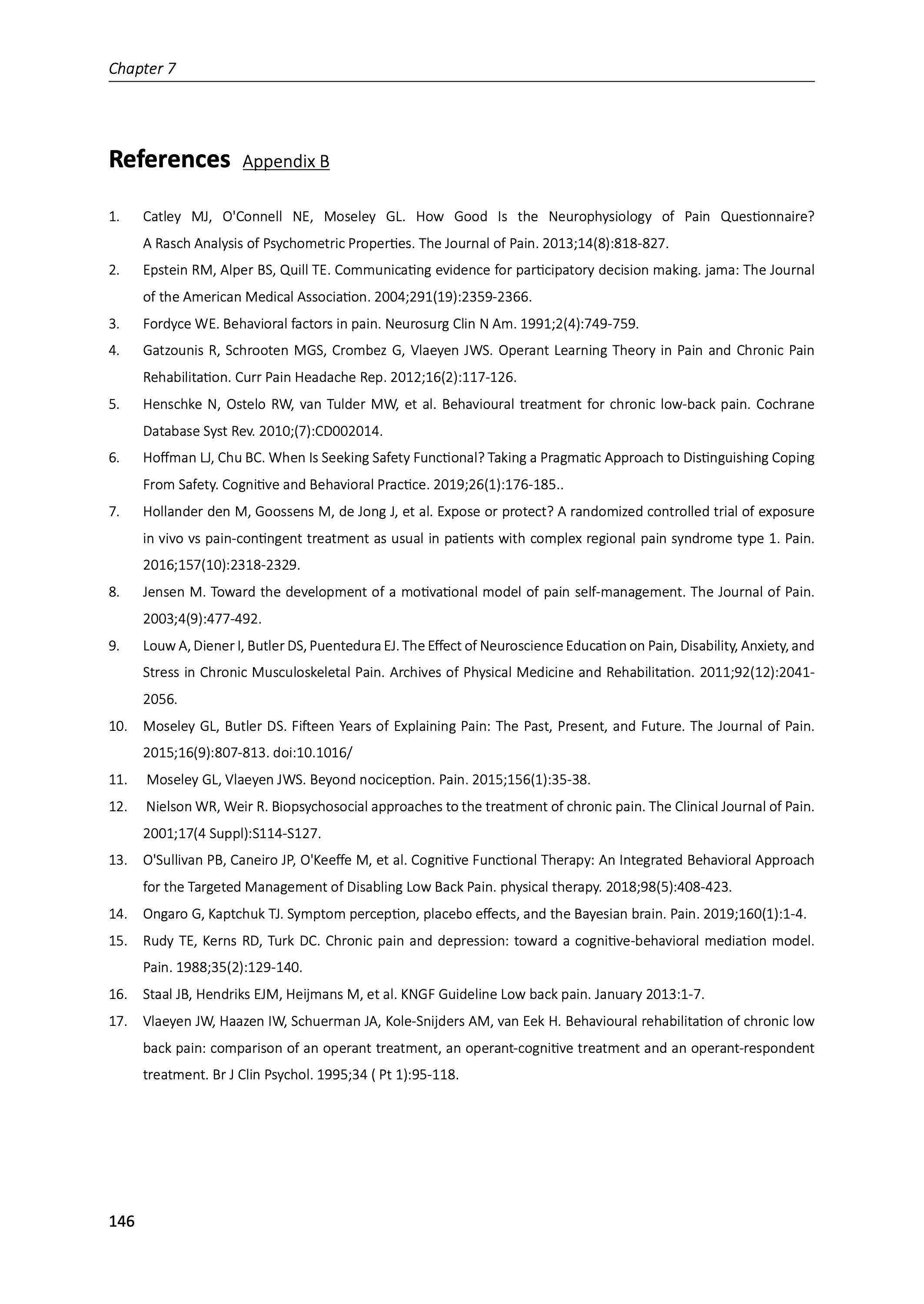 Chapter 7

References Appendix B

1. Catley MJ, O'Connell NE, Moseley GL. How Good Is the Neurophysiology of Pain Questionnaire? A Rasch Analysis of Psychometric Properties. The Journal of Pain. 2013;14(8):818-827.
2. Epstein RM, Alper BS, Quill TE. Communicating evidence for participatory decision making. jama: The Journal of the American Medical Association. 2004;291(19):2359-2366.
3. Fordyce WE. Behavioral factors in pain. Neurosurg Clin N Am. 1991;2(4):749-759.
4. Gatzounis R, Schrooten MGS, Crombez G, Vlaeyen JWS. Operant Learning Theory in Pain and Chronic Pain Rehabilitation. Curr Pain Headache Rep. 2012;16(2):117-126.
5. Henschke N, Ostelo RW, van Tulder MW, et al. Behavioural treatment for chronic low-back pain. Cochrane Database Syst Rev. 2010;(7):CD002014.
6. Hoffman LJ, Chu BC. When Is Seeking Safety Functional? Taking a Pragmatic Approach to Distinguishing Coping From Safety. Cognitive and Behavioral Practice. 2019;26(1):176-185..
7. Hollander den M, Goossens M, de Jong J, et al. Expose or protect? A randomized controlled trial of exposure in vivo vs pain-contingent treatment as usual in patients with complex regional pain syndrome type 1. Pain. 2016;157(10):2318-2329.
8. Jensen M. Toward the development of a motivational model of pain self-management. The Journal of Pain. 2003;4(9):477-492.
9. Louw A, Diener I, Butler DS, Puentedura EJ. The Effect of Neuroscience Education on Pain, Disability, Anxiety, and Stress in Chronic Musculoskeletal Pain. Archives of Physical Medicine and Rehabilitation. 2011;92(12):2041-2056.
10. Moseley GL, Butler DS. Fifteen Years of Explaining Pain: The Past, Present, and Future. The Journal of Pain. 2015;16(9):807-813. doi:10.1016/
11. Moseley GL, Vlaeyen JWS. Beyond nociception. Pain. 2015;156(1):35-38.
12. Nielson WR, Weir R. Biopsychosocial approaches to the treatment of chronic pain. The Clinical Journal of Pain. 2001;17(4 Suppl):S114-S127.
13. O'Sullivan PB, Caneiro JP, O'Keeffe M, et al. Cognitive Functional Therapy: An Integrated Behavioral Approach for the Targeted Management of Disabling Low Back Pain. physical therapy. 2018;98(5):408-423.
14. Ongaro G, Kaptchuk TJ. Symptom perception, placebo effects, and the Bayesian brain. Pain. 2019;160(1):1-4.
15. Rudy TE, Kerns RD, Turk DC. Chronic pain and depression: toward a cognitive-behavioral mediation model. Pain. 1988;35(2):129-140.
16. Staal JB, Hendriks EJM, Heijmans M, et al. KNGF Guideline Low back pain. January 2013:1-7.
17. Vlaeyen JW, Haazen IW, Schuerman JA, Kole-Snijders AM, van Eek H. Behavioural rehabilitation of chronic low back pain: comparison of an operant treatment, an operant-cognitive treatment and an operant-respondent treatment. Br J Clin Psychol. 1995;34 ( Pt 1):95-118.

146